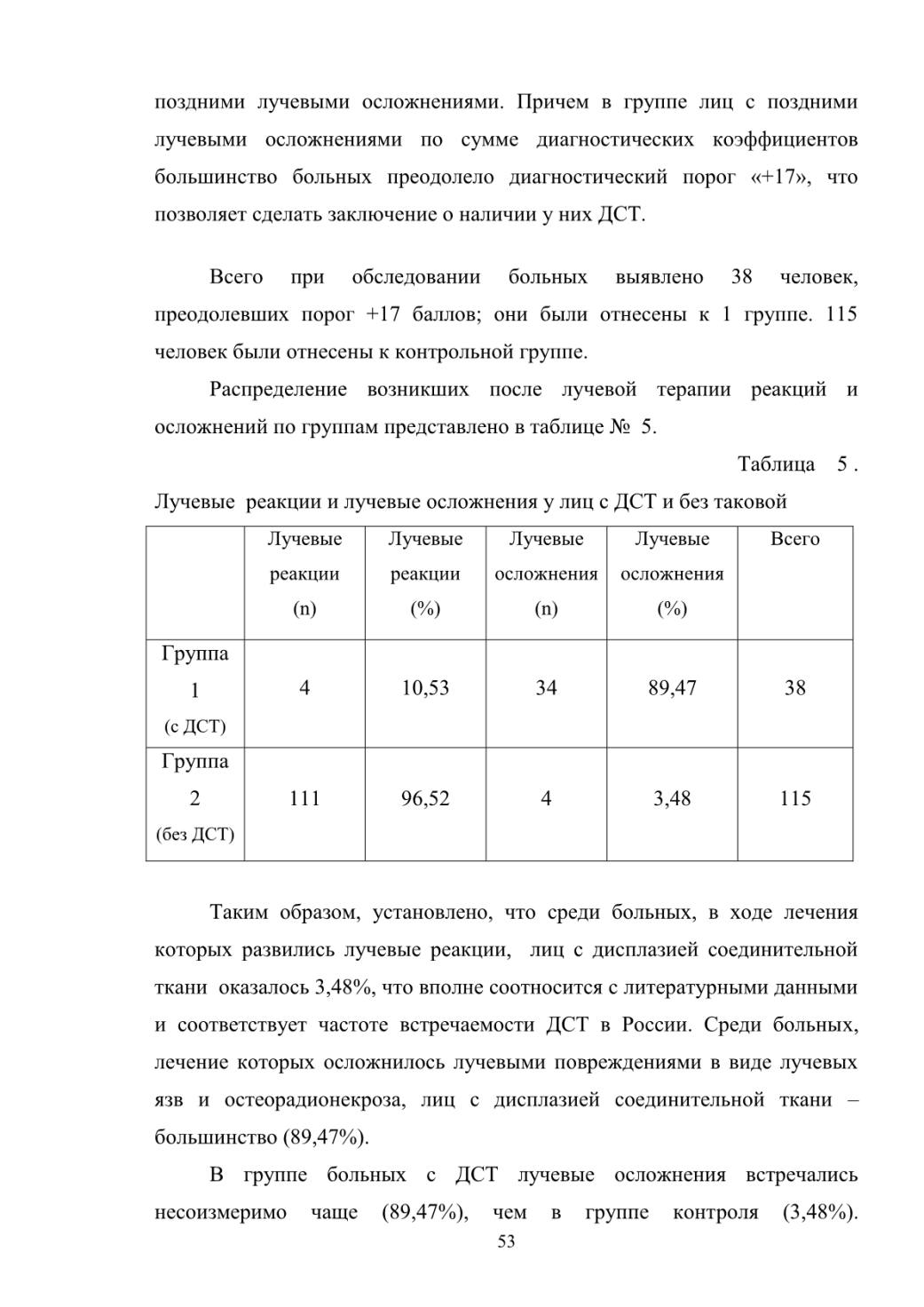 поздними лучевыми осложнениями. Причем в группе лиц с поздними лучевыми осложнениями по сумме диагностических коэффициентов большинство больных преодолело диагностический порог «+17», что позволяет сделать заключение о наличии у них ДСТ.

Всего при обследовании больных выявлено 38 человек, преодолевших порог +17 баллов; они были отнесены к 1 группе. 115 человек были отнесены к контрольной группе.

Распределение возникших после лучевой терапии реакций и осложнений по группам представлено в таблице № 5.

Таблица 5 .

Лучевые реакции и лучевые осложнения у лиц с ДСТ и без таковой

| | Лучевые реакции (n) | Лучевые реакции (%) | Лучевые осложнения (n) | Лучевые осложнения (%) | Всего |
|---|---|---|---|---|---|
| Группа 1 (с ДСТ) | 4 | 10,53 | 34 | 89,47 | 38 |
| Группа 2 (без ДСТ) | 111 | 96,52 | 4 | 3,48 | 115 |

Таким образом, установлено, что среди больных, в ходе лечения которых развились лучевые реакции, лиц с дисплазией соединительной ткани оказалось 3,48%, что вполне соотносится с литературными данными и соответствует частоте встречаемости ДСТ в России. Среди больных, лечение которых осложнилось лучевыми повреждениями в виде лучевых язв и остеорадионекроза, лиц с дисплазией соединительной ткани – большинство (89,47%).

В группе больных с ДСТ лучевые осложнения встречались несоизмеримо чаще (89,47%), чем в группе контроля (3,48%).

53